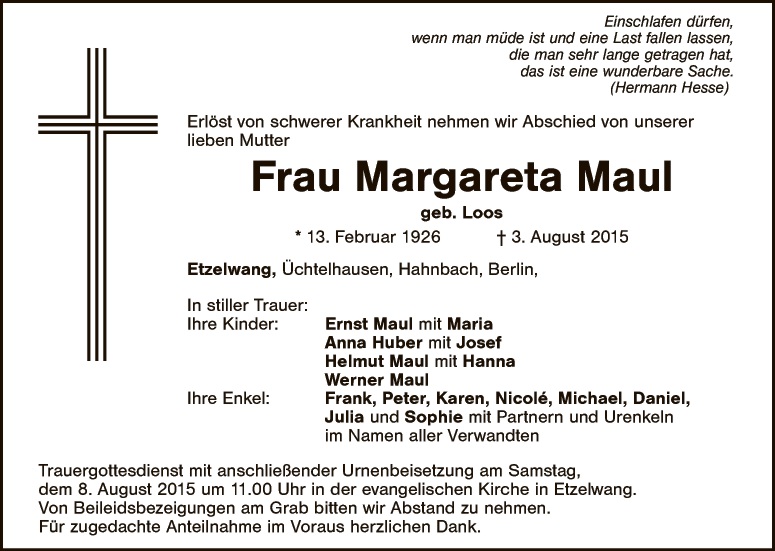 Einschlafen dürfen,
wenn man müde ist und eine Last fallen lassen,
die man sehr lange getragen hat,
das ist eine wunderbare Sache.
(Hermann Hesse)

Erlöst von schwerer Krankheit nehmen wir Abschied von unserer lieben Mutter

Frau Margareta Maul

geb. Loos

* 13. Februar 1926 † 3. August 2015

Etzelwang, Üchtelhausen, Hahnbach, Berlin,

In stiller Trauer:
Ihre Kinder: Ernst Maul mit Maria
Anna Huber mit Josef
Helmut Maul mit Hanna
Werner Maul
Ihre Enkel: Frank, Peter, Karen, Nicolé, Michael, Daniel,
Julia und Sophie mit Partnern und Urenkeln
im Namen aller Verwandten

Trauergottesdienst mit anschließender Urnenbeisetzung am Samstag, dem 8. August 2015 um 11.00 Uhr in der evangelischen Kirche in Etzelwang.
Von Beileidsbezeigungen am Grab bitten wir Abstand zu nehmen.
Für zugedachte Anteilnahme im Voraus herzlichen Dank.